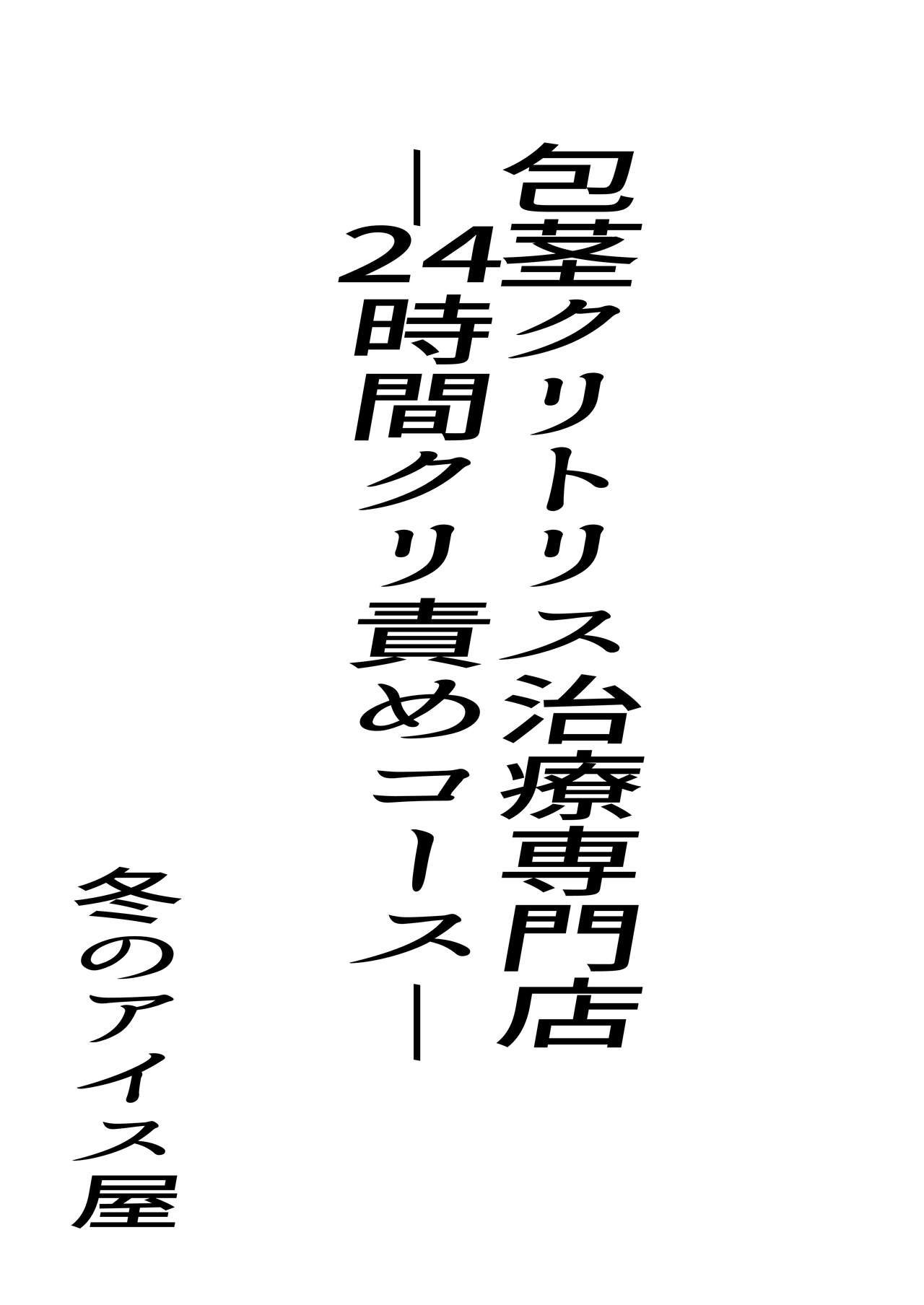 包茎クリトリス治療専門店

―24時間クリ責めコース―

冬のアイス屋